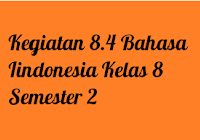 Kegiatan 8.4 Bahasa Iindonesia Kelas 8 Semester 2